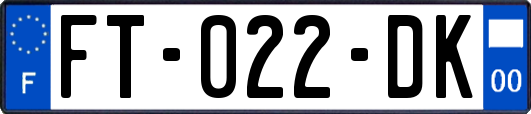 F

FT-022-DK

00